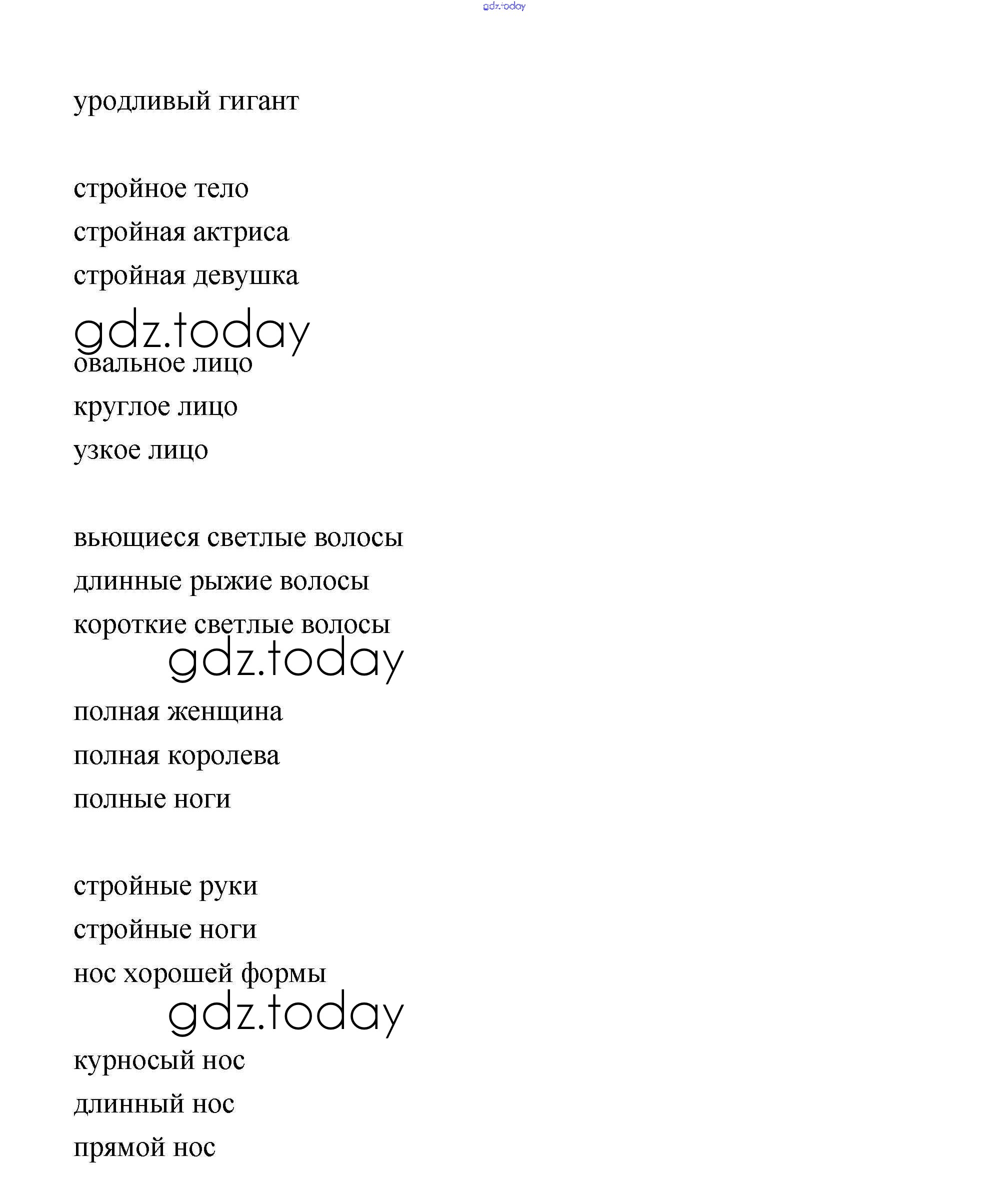 gdz.today

уродливый гигант

стройное тело
стройная актриса
стройная девушка

gdz.today

овальное лицо
круглое лицо
узкое лицо

вьющиеся светлые волосы
длинные рыжие волосы
короткие светлые волосы

gdz.today

полная женщина
полная королева
полные ноги

стройные руки
стройные ноги
нос хорошей формы

gdz.today

курносый нос
длинный нос
прямой нос